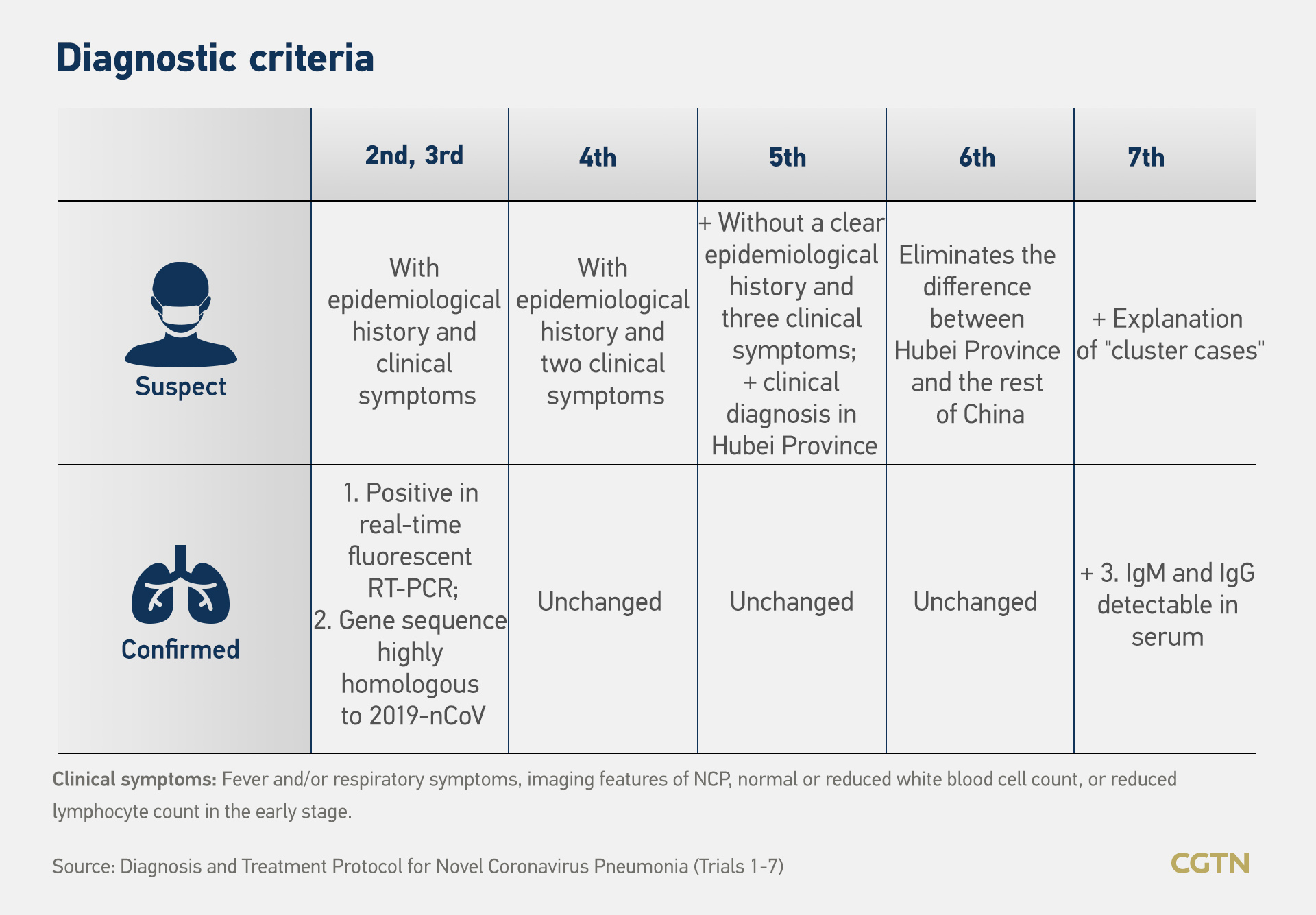 Diagnostic criteria

| | 2nd, 3rd | 4th | 5th | 6th | 7th |
|---|---|---|---|---|---|
| Suspect | With epidemiological history and clinical symptoms | With epidemiological history and two clinical symptoms | + Without a clear epidemiological history and three clinical symptoms; + clinical diagnosis in Hubei Province | Eliminates the difference between Hubei Province and the rest of China | + Explanation of "cluster cases" |
| Confirmed | 1. Positive in real-time fluorescent RT-PCR; 2. Gene sequence highly homologous to 2019-nCoV | Unchanged | Unchanged | Unchanged | + 3. IgM and IgG detectable in serum |

Clinical symptoms: Fever and/or respiratory symptoms, imaging features of NCP, normal or reduced white blood cell count, or reduced lymphocyte count in the early stage.

Source: Diagnosis and Treatment Protocol for Novel Coronavirus Pneumonia (Trials 1-7)

CGTN